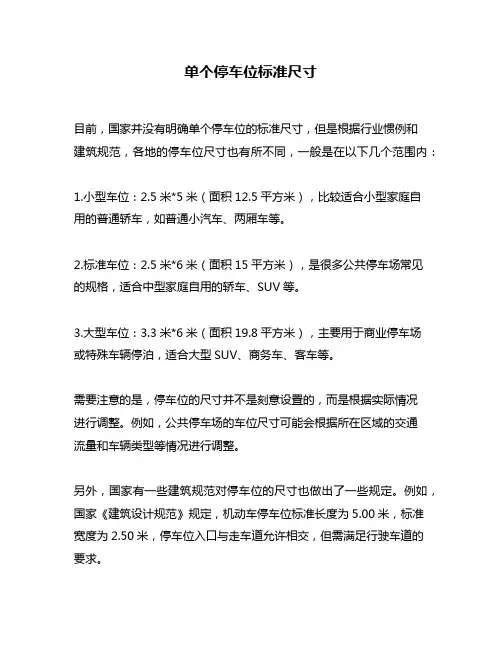 单个停车位标准尺寸

目前，国家并没有明确单个停车位的标准尺寸，但是根据行业惯例和建筑规范，各地的停车位尺寸也有所不同，一般是在以下几个范围内：

1.小型车位：2.5 米*5 米（面积 12.5 平方米），比较适合小型家庭自用的普通轿车，如普通小汽车、两厢车等。

2.标准车位：2.5 米*6 米（面积 15 平方米），是很多公共停车场常见的规格，适合中型家庭自用的轿车、SUV 等。

3.大型车位：3.3 米*6 米（面积 19.8 平方米），主要用于商业停车场或特殊车辆停泊，适合大型 SUV、商务车、客车等。

需要注意的是，停车位的尺寸并不是刻意设置的，而是根据实际情况进行调整。例如，公共停车场的车位尺寸可能会根据所在区域的交通流量和车辆类型等情况进行调整。

另外，国家有一些建筑规范对停车位的尺寸也做出了一些规定。例如，国家《建筑设计规范》规定，机动车停车位标准长度为 5.00 米，标准宽度为 2.50 米，停车位入口与走车道允许相交，但需满足行驶车道的要求。